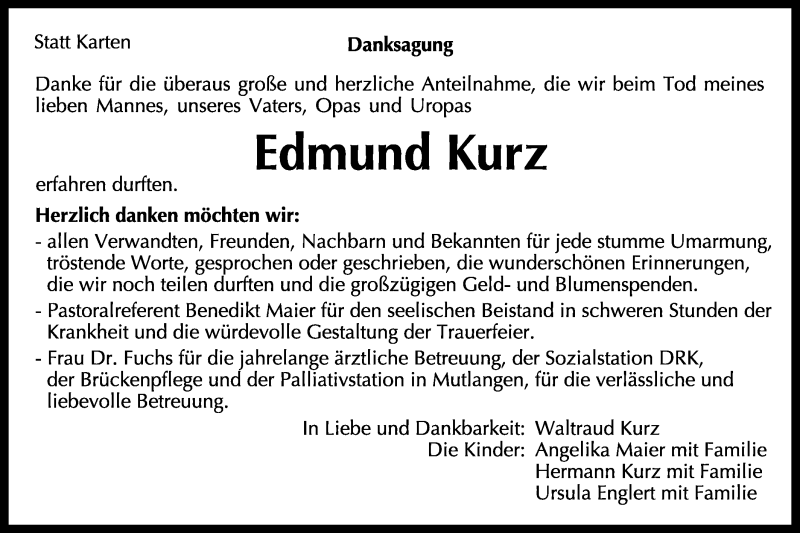 Statt Karten

Danksagung

Danke für die überaus große und herzliche Anteilnahme, die wir beim Tod meines lieben Mannes, unseres Vaters, Opas und Uropas

Edmund Kurz

erfahren durften.

Herzlich danken möchten wir:

- allen Verwandten, Freunden, Nachbarn und Bekannten für jede stumme Umarmung, tröstende Worte, gesprochen oder geschrieben, die wunderschönen Erinnerungen, die wir noch teilen durften und die großzügigen Geld- und Blumenspenden.
- Pastoralreferent Benedikt Maier für den seelischen Beistand in schweren Stunden der Krankheit und die würdevolle Gestaltung der Trauerfeier.
- Frau Dr. Fuchs für die jahrelange ärztliche Betreuung, der Sozialstation DRK, der Brückenpflege und der Palliativstation in Mutlangen, für die verlässliche und liebevolle Betreuung.

In Liebe und Dankbarkeit: Waltraud Kurz
Die Kinder: Angelika Maier mit Familie
Hermann Kurz mit Familie
Ursula Englert mit Familie